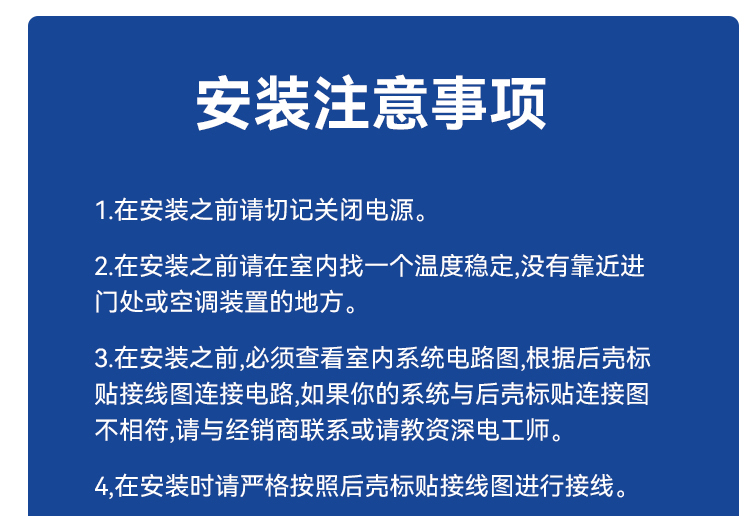 安装注意事项

1.在安装之前请切记关闭电源。

2.在安装之前请在室内找一个温度稳定,没有靠近进门处或空调装置的地方。

3.在安装之前,必须查看室内系统电路图,根据后壳标贴接线图连接电路,如果你的系统与后壳标贴连接图不相符,请与经销商联系或请教资深电工师。

4,在安装时请严格按照后壳标贴接线图进行接线。